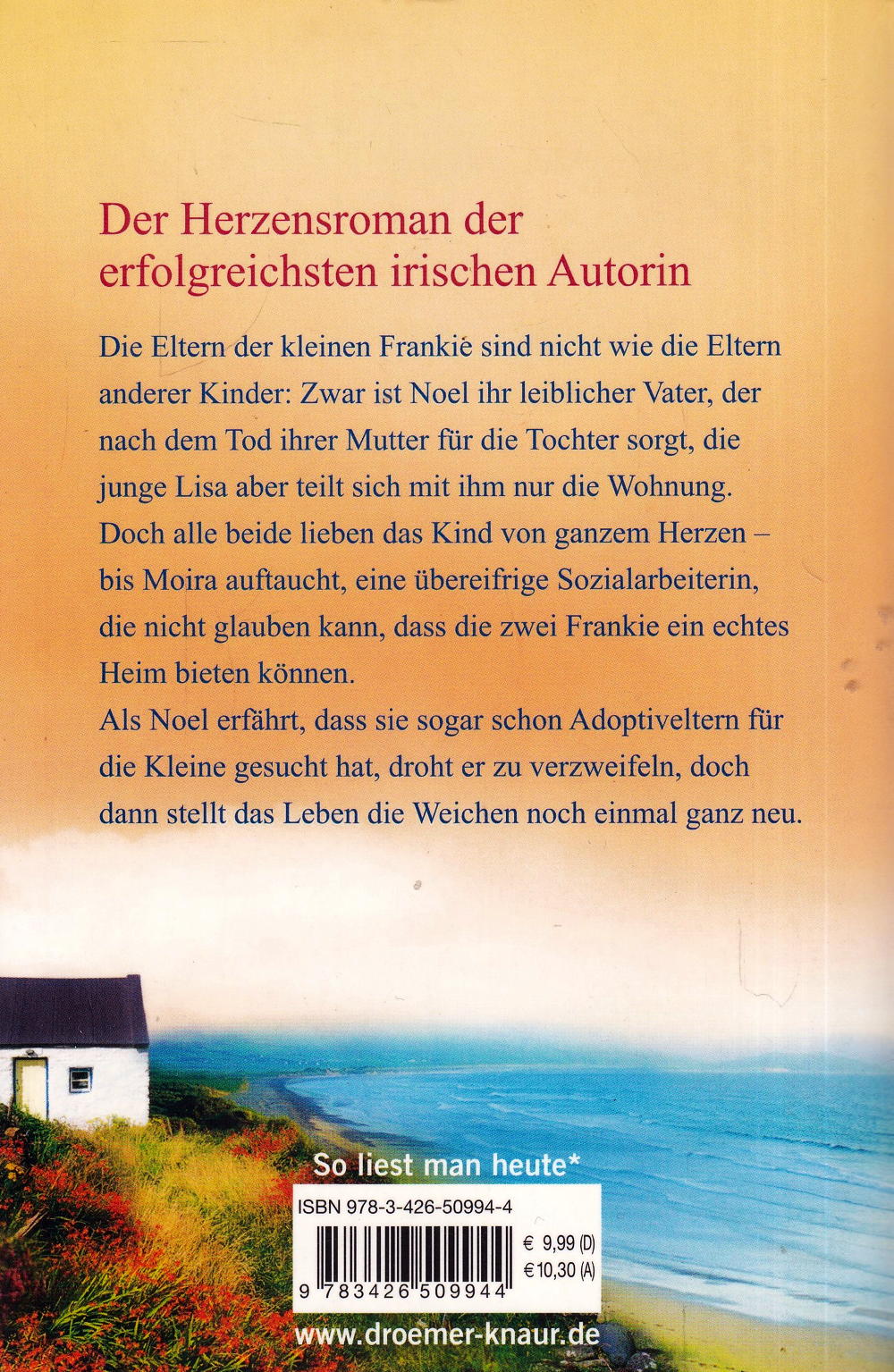 Der Herzensroman der erfolgreichsten irischen Autorin

Die Eltern der kleinen Frankie sind nicht wie die Eltern anderer Kinder: Zwar ist Noel ihr leiblicher Vater, der nach dem Tod ihrer Mutter für die Tochter sorgt, die junge Lisa aber teilt sich mit ihm nur die Wohnung. Doch alle beide lieben das Kind von ganzem Herzen – bis Moira auftaucht, eine übereifrige Sozialarbeiterin, die nicht glauben kann, dass die zwei Frankie ein echtes Heim bieten können.

Als Noel erfährt, dass sie sogar schon Adoptiveltern für die Kleine gesucht hat, droht er zu verzweifeln, doch dann stellt das Leben die Weichen noch einmal ganz neu.

So liest man heute*

ISBN 978-3-426-50994-4

€ 9,99 (D)
€ 10,30 (A)

9 783426 509944

www.droemer-knaur.de